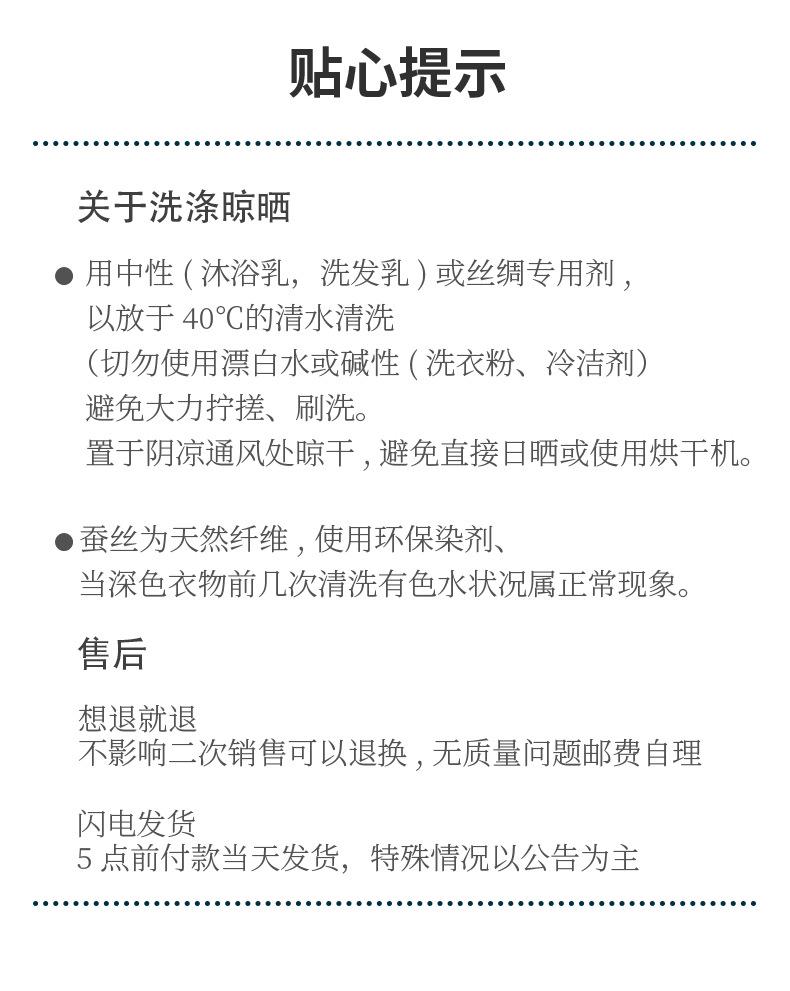 贴心提示

关于洗涤晾晒

● 用中性 ( 沐浴乳，洗发乳 ) 或丝绸专用剂 , 以放于 40℃的清水清洗
(切勿使用漂白水或碱性 ( 洗衣粉、冷洁剂)
避免大力拧搓、刷洗。
置于阴凉通风处晾干 , 避免直接日晒或使用烘干机。

● 蚕丝为天然纤维 , 使用环保染剂、
当深色衣物前几次清洗有色水状况属正常现象。

售后

想退就退
不影响二次销售可以退换 , 无质量问题邮费自理

闪电发货
5 点前付款当天发货，特殊情况以公告为主